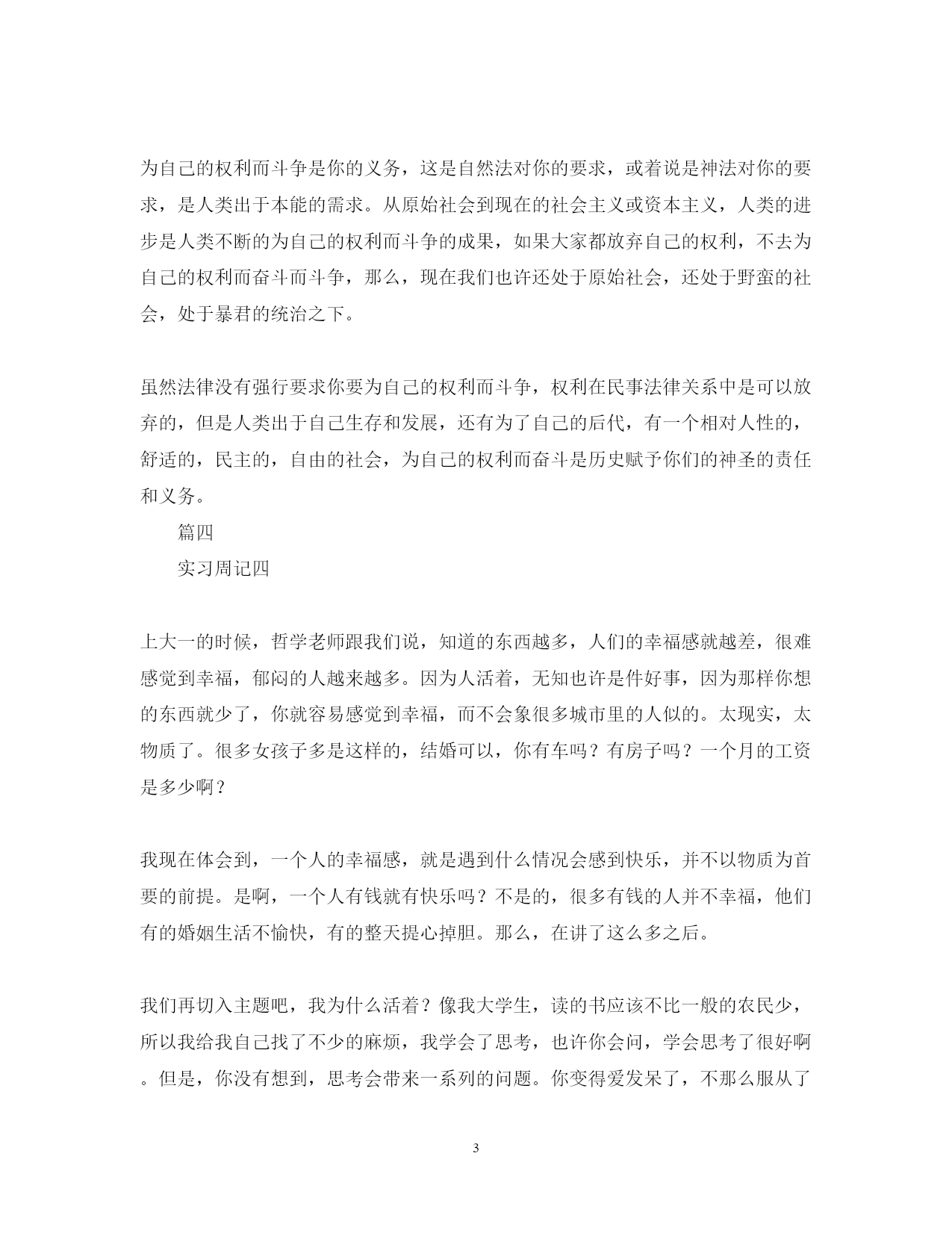 为自己的权利而斗争是你的义务，这是自然法对你的要求，或着说是神法对你的要求，是人类出于本能的需求。从原始社会到现在的社会主义或资本主义，人类的进步是人类不断的为自己的权利而斗争的成果，如果大家都放弃自己的权利，不去为自己的权利而奋斗而斗争，那么，现在我们也许还处于原始社会，还处于野蛮的社会，处于暴君的统治之下。

虽然法律没有强行要求你要为自己的权利而斗争，权利在民事法律关系中是可以放弃的，但是人类出于自己生存和发展，还有为了自己的后代，有一个相对人性的，舒适的，民主的，自由的社会，为自己的权利而奋斗是历史赋予你们的神圣的责任和义务。

篇四

实习周记四

上大一的时候，哲学老师跟我们说，知道的东西越多，人们的幸福感就越差，很难感觉到幸福，郁闷的人越来越多。因为人活着，无知也许是件好事，因为那样你想的东西就少了，你就容易感觉到幸福，而不会象很多城市里的人似的。太现实，太物质了。很多女孩子多是这样的，结婚可以，你有车吗？有房子吗？一个月的工资是多少啊？

我现在体会到，一个人的幸福感，就是遇到什么情况会感到快乐，并不以物质为首要的前提。是啊，一个人有钱就有快乐吗？不是的，很多有钱的人并不幸福，他们有的婚姻生活不愉快，有的整天提心掉胆。那么，在讲了这么多之后。

我们再切入主题吧，我为什么活着？像我大学生，读的书应该不比一般的农民少，所以我给我自己找了不少的麻烦，我学会了思考，也许你会问，学会思考了很好啊。但是，你没有想到，思考会带来一系列的问题。你变得爱发呆了，不那么服从了

3